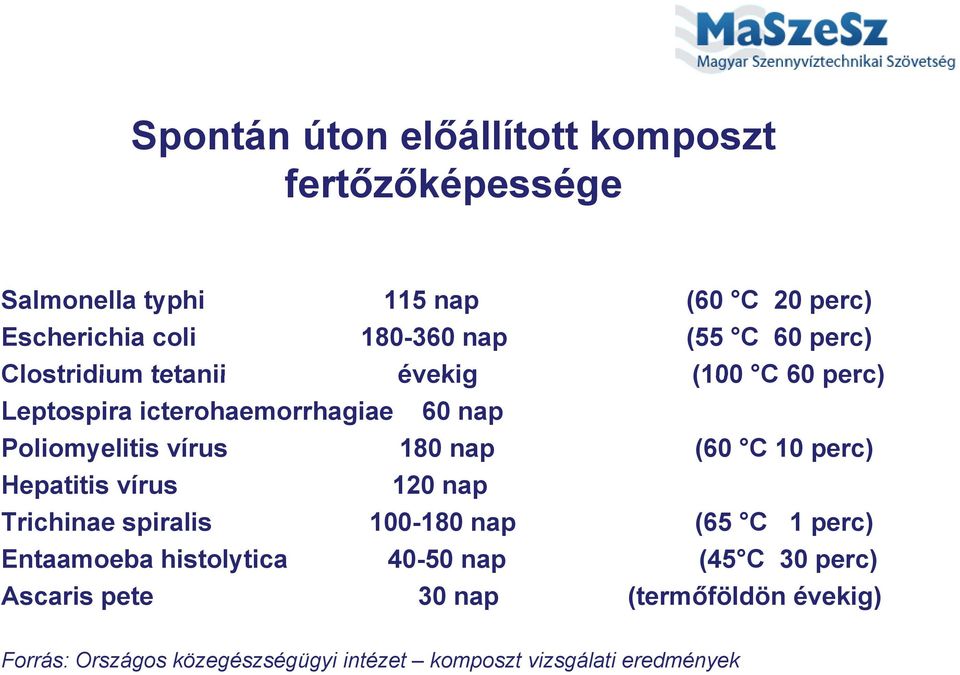 MaSzeSz
Magyar Szennyvíztechnikai Szövetség

Spontán úton előállított komposzt fertőzőképessége

| | | |
|---|---|---|
| Salmonella typhi | 115 nap | (60 °C 20 perc) |
| Escherichia coli | 180-360 nap | (55 °C 60 perc) |
| Clostridium tetanii | évekig | (100 °C 60 perc) |
| Leptospira icterohaemorrhagiae | 60 nap | |
| Poliomyelitis vírus | 180 nap | (60 °C 10 perc) |
| Hepatitis vírus | 120 nap | |
| Trichinae spiralis | 100-180 nap | (65 °C 1 perc) |
| Entaamoeba histolytica | 40-50 nap | (45°C 30 perc) |
| Ascaris pete | 30 nap | (termőföldön évekig) |

Forrás: Országos közegészségügyi intézet – komposzt vizsgálati eredmények